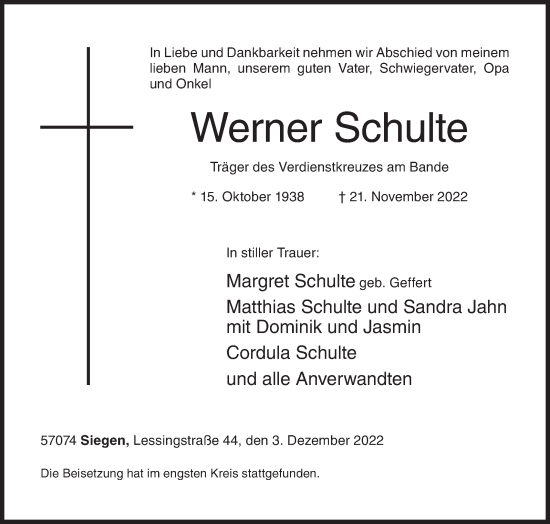 In Liebe und Dankbarkeit nehmen wir Abschied von meinem lieben Mann, unserem guten Vater, Schwiegervater, Opa und Onkel

Werner Schulte

Träger des Verdienstkreuzes am Bande

* 15. Oktober 1938 † 21. November 2022

In stiller Trauer:

Margret Schulte geb. Geffert

Matthias Schulte und Sandra Jahn mit Dominik und Jasmin

Cordula Schulte

und alle Anverwandten

57074 Siegen, Lessingstraße 44, den 3. Dezember 2022

Die Beisetzung hat im engsten Kreis stattgefunden.